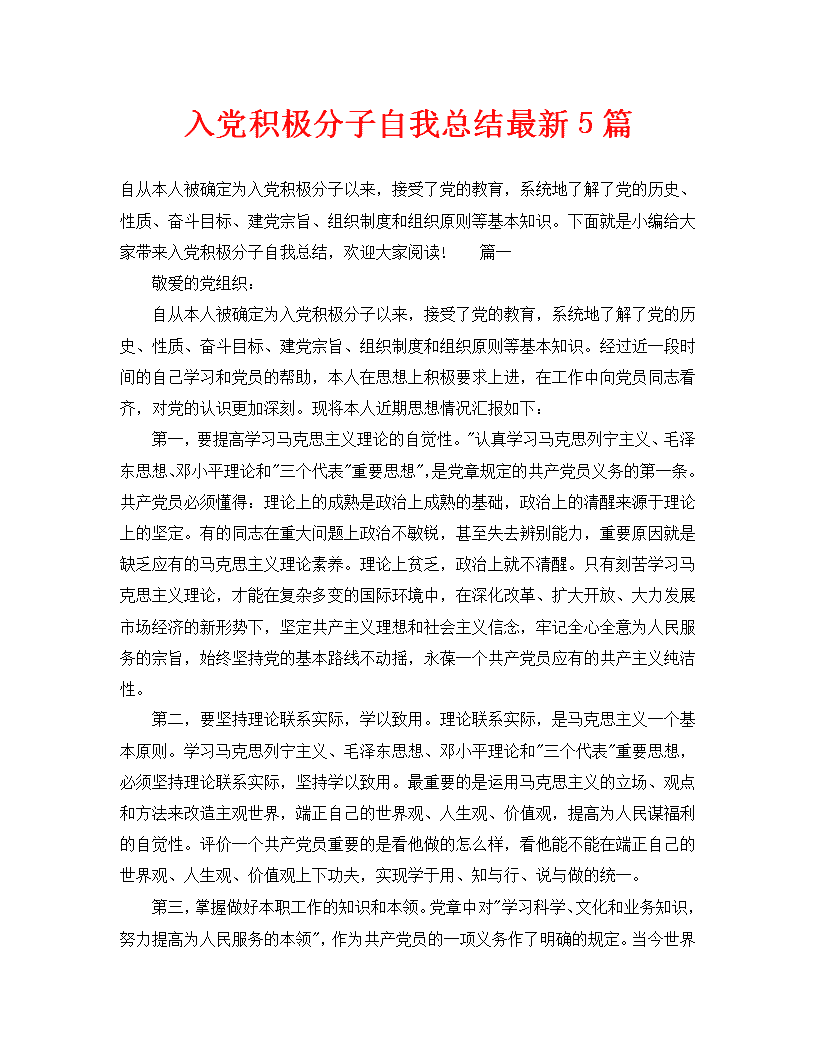 入党积极分子自我总结最新5篇

自从本人被确定为入党积极分子以来，接受了党的教育，系统地了解了党的历史、性质、奋斗目标、建党宗旨、组织制度和组织原则等基本知识。下面就是小编给大家带来入党积极分子自我总结，欢迎大家阅读！　篇一

敬爱的党组织：

自从本人被确定为入党积极分子以来，接受了党的教育，系统地了解了党的历史、性质、奋斗目标、建党宗旨、组织制度和组织原则等基本知识。经过近一段时间的自己学习和党员的帮助，本人在思想上积极要求上进，在工作中向党员同志看齐，对党的认识更加深刻。现将本人近期思想情况汇报如下：

第一，要提高学习马克思主义理论的自觉性。"认真学习马克思列宁主义、毛泽东思想、邓小平理论和"三个代表"重要思想"，是党章规定的共产党员义务的第一条。共产党员必须懂得：理论上的成熟是政治上成熟的基础，政治上的清醒来源于理论上的坚定。有的同志在重大问题上政治不敏锐，甚至失去辨别能力，重要原因就是缺乏应有的马克思主义理论素养。理论上贫乏，政治上就不清醒。只有刻苦学习马克思主义理论，才能在复杂多变的国际环境中，在深化改革、扩大开放、大力发展市场经济的新形势下，坚定共产主义理想和社会主义信念，牢记全心全意为人民服务的宗旨，始终坚持党的基本路线不动摇，永葆一个共产党员应有的共产主义纯洁性。

第二，要坚持理论联系实际，学以致用。理论联系实际，是马克思主义一个基本原则。学习马克思列宁主义、毛泽东思想、邓小平理论和"三个代表"重要思想，必须坚持理论联系实际，坚持学以致用。最重要的是运用马克思主义的立场、观点和方法来改造主观世界，端正自己的世界观、人生观、价值观，提高为人民谋福利的自觉性。评价一个共产党员重要的是看他做的怎么样，看他能不能在端正自己的世界观、人生观、价值观上下功夫，实现学于用、知与行、说与做的统一。

第三，掌握做好本职工作的知识和本领。党章中对"学习科学、文化和业务知识，努力提高为人民服务的本领"，作为共产党员的一项义务作了明确的规定。当今世界